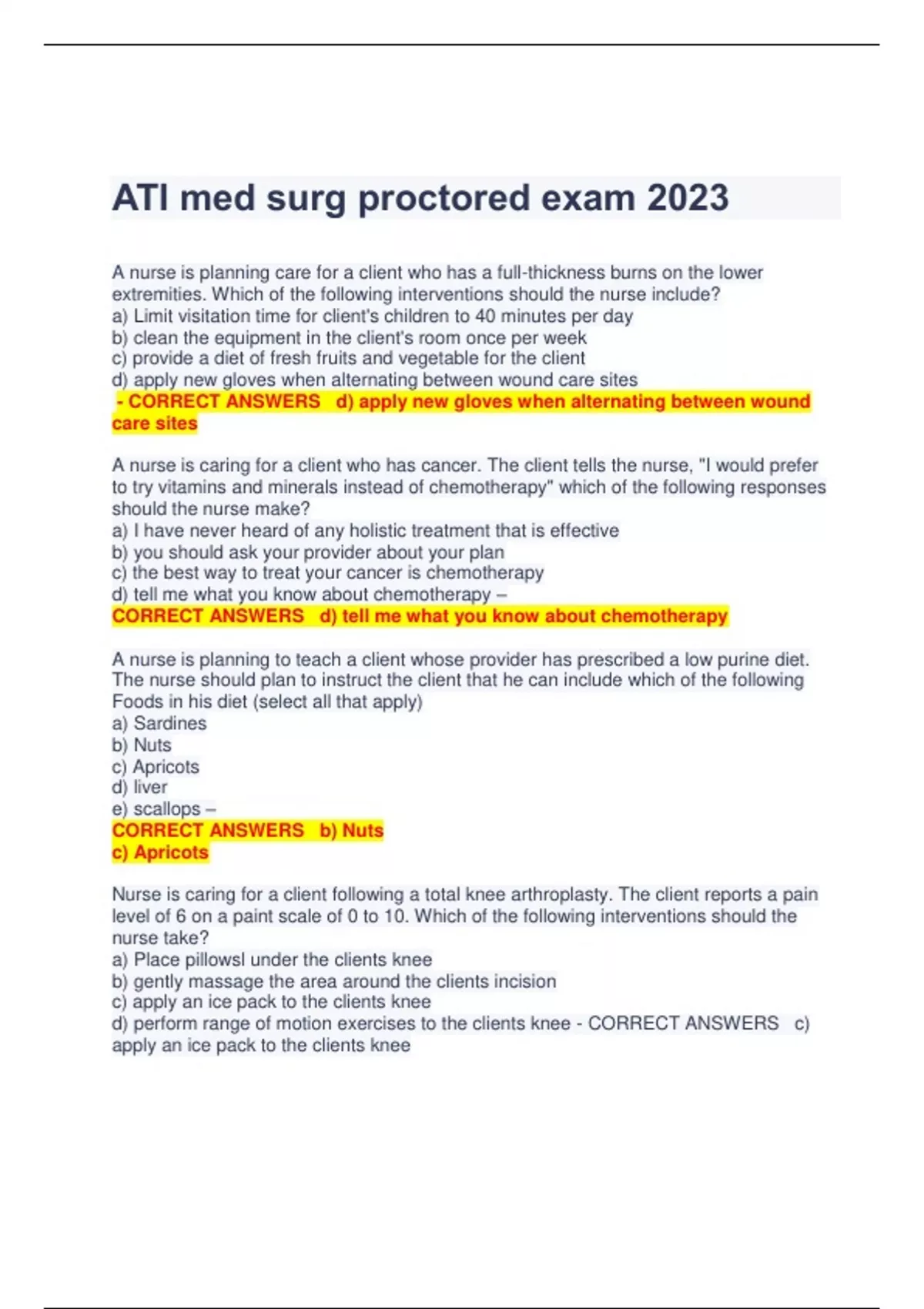 ATI med surg proctored exam 2023

A nurse is planning care for a client who has a full-thickness burns on the lower extremities. Which of the following interventions should the nurse include?
a) Limit visitation time for client's children to 40 minutes per day
b) clean the equipment in the client's room once per week
c) provide a diet of fresh fruits and vegetable for the client
d) apply new gloves when alternating between wound care sites
- CORRECT ANSWERS d) apply new gloves when alternating between wound care sites

A nurse is caring for a client who has cancer. The client tells the nurse, "I would prefer to try vitamins and minerals instead of chemotherapy" which of the following responses should the nurse make?
a) I have never heard of any holistic treatment that is effective
b) you should ask your provider about your plan
c) the best way to treat your cancer is chemotherapy
d) tell me what you know about chemotherapy –
CORRECT ANSWERS d) tell me what you know about chemotherapy

A nurse is planning to teach a client whose provider has prescribed a low purine diet. The nurse should plan to instruct the client that he can include which of the following Foods in his diet (select all that apply)
a) Sardines
b) Nuts
c) Apricots
d) liver
e) scallops –
CORRECT ANSWERS b) Nuts
c) Apricots

Nurse is caring for a client following a total knee arthroplasty. The client reports a pain level of 6 on a paint scale of 0 to 10. Which of the following interventions should the nurse take?
a) Place pillowsl under the clients knee
b) gently massage the area around the clients incision
c) apply an ice pack to the clients knee
d) perform range of motion exercises to the clients knee - CORRECT ANSWERS c) apply an ice pack to the clients knee